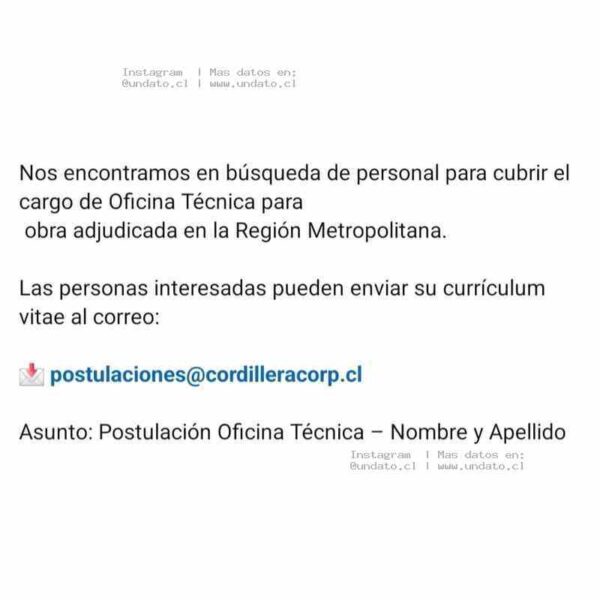 Instagram | Mas datos en:
@undato.cl | www.undato.cl

Nos encontramos en búsqueda de personal para cubrir el cargo de Oficina Técnica para
obra adjudicada en la Región Metropolitana.

Las personas interesadas pueden enviar su currículum vitae al correo:

postulaciones@cordilleracorp.cl

Asunto: Postulación Oficina Técnica – Nombre y Apellido

Instagram | Mas datos en:
@undato.cl | www.undato.cl